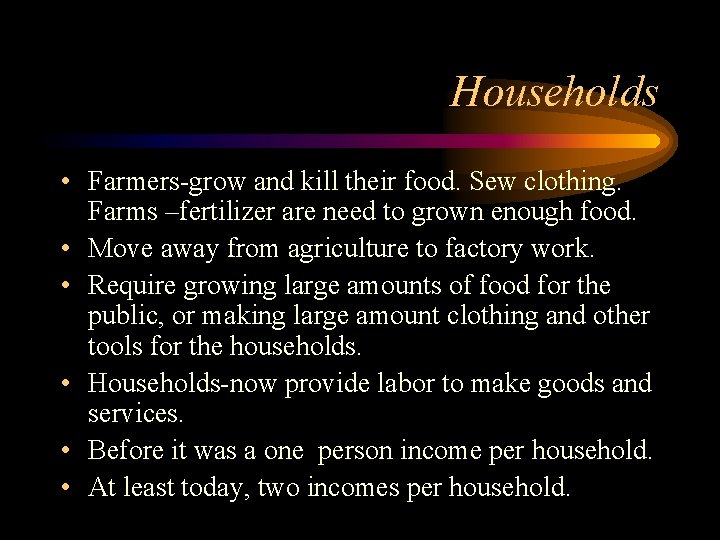 Households

• Farmers-grow and kill their food. Sew clothing. Farms –fertilizer are need to grown enough food.
• Move away from agriculture to factory work.
• Require growing large amounts of food for the public, or making large amount clothing and other tools for the households.
• Households-now provide labor to make goods and services.
• Before it was a one person income per household.
• At least today, two incomes per household.